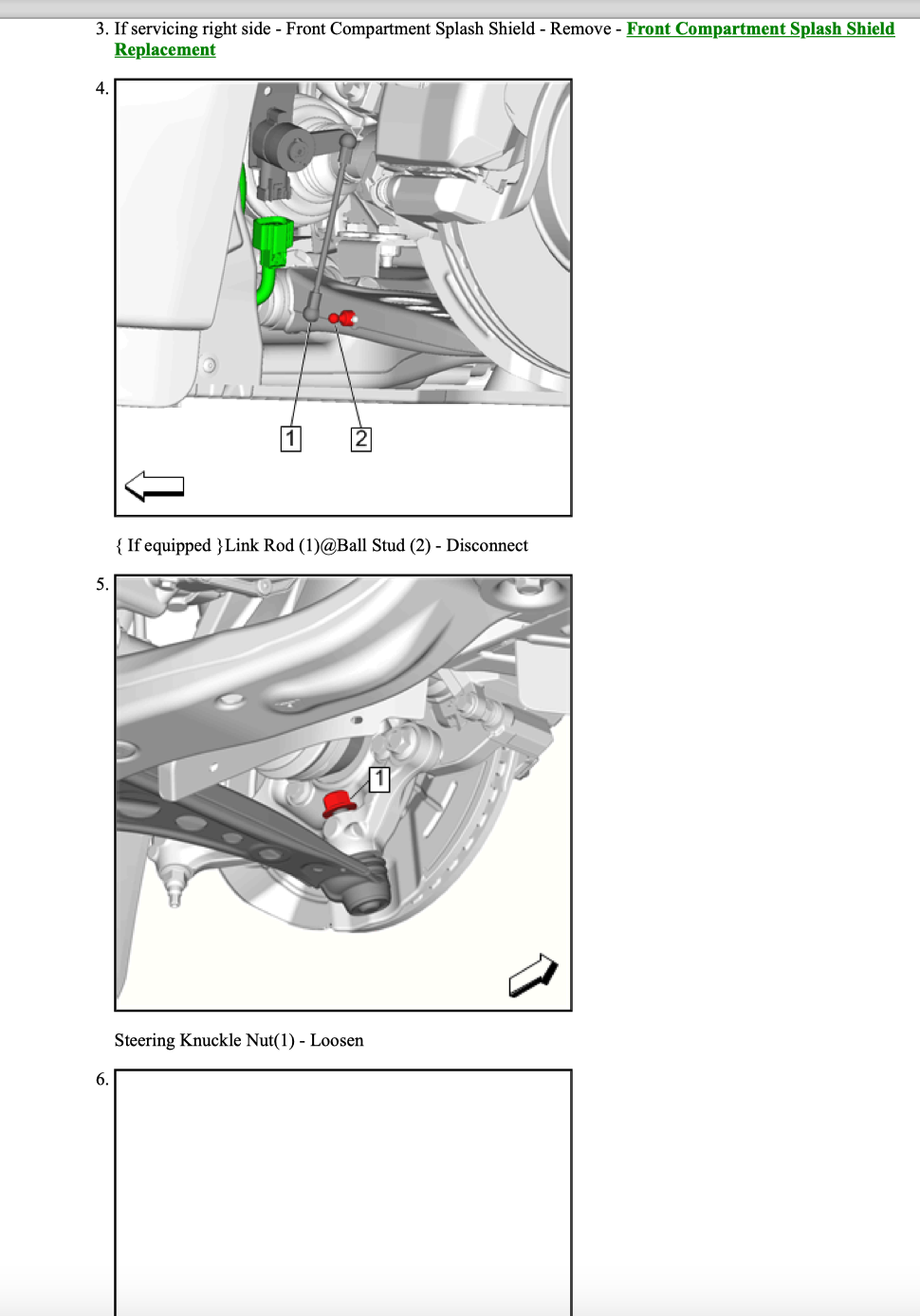 3. If servicing right side - Front Compartment Splash Shield - Remove - Front Compartment Splash Shield Replacement

4.

1

2

{ If equipped }Link Rod (1)@Ball Stud (2) - Disconnect

5.

1

Steering Knuckle Nut(1) - Loosen

6.